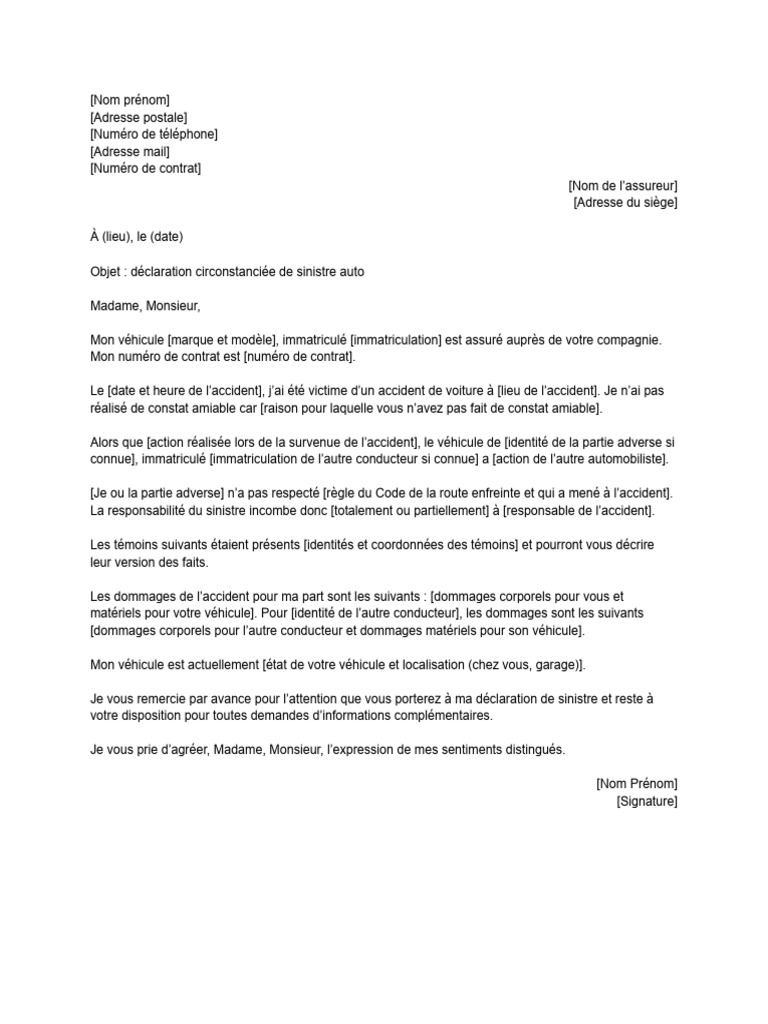 [Nom prénom]
[Adresse postale]
[Numéro de téléphone]
[Adresse mail]
[Numéro de contrat]

[Nom de l'assureur]
[Adresse du siège]

À (lieu), le (date)

Objet : déclaration circonstanciée de sinistre auto

Madame, Monsieur,

Mon véhicule [marque et modèle], immatriculé [immatriculation] est assuré auprès de votre compagnie. Mon numéro de contrat est [numéro de contrat].

Le [date et heure de l'accident], j'ai été victime d'un accident de voiture à [lieu de l'accident]. Je n'ai pas réalisé de constat amiable car [raison pour laquelle vous n'avez pas fait de constat amiable].

Alors que [action réalisée lors de la survenue de l'accident], le véhicule de [identité de la partie adverse si connue], immatriculé [immatriculation de l'autre conducteur si connue] a [action de l'autre automobiliste].

[Je ou la partie adverse] n'a pas respecté [règle du Code de la route enfreinte et qui a mené à l'accident]. La responsabilité du sinistre incombe donc [totalement ou partiellement] à [responsable de l'accident].

Les témoins suivants étaient présents [identités et coordonnées des témoins] et pourront vous décrire leur version des faits.

Les dommages de l'accident pour ma part sont les suivants : [dommages corporels pour vous et matériels pour votre véhicule]. Pour [identité de l'autre conducteur], les dommages sont les suivants [dommages corporels pour l'autre conducteur et dommages matériels pour son véhicule].

Mon véhicule est actuellement [état de votre véhicule et localisation (chez vous, garage)].

Je vous remercie par avance pour l'attention que vous porterez à ma déclaration de sinistre et reste à votre disposition pour toutes demandes d'informations complémentaires.

Je vous prie d'agréer, Madame, Monsieur, l'expression de mes sentiments distingués.

[Nom Prénom]
[Signature]